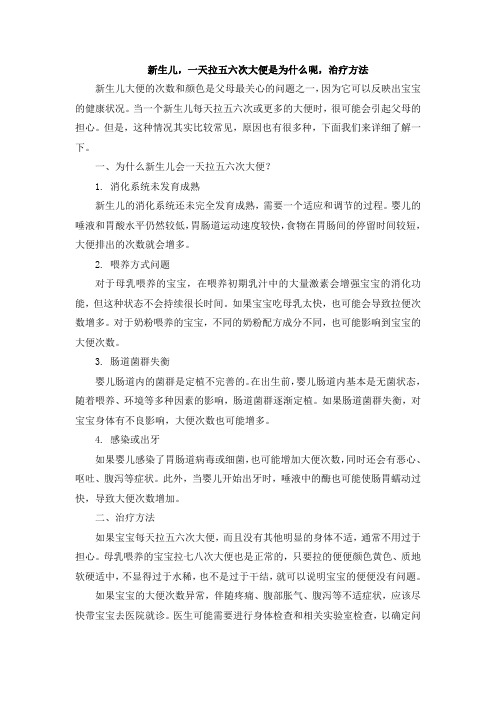 新生儿，一天拉五六次大便是为什么呢，治疗方法

新生儿大便的次数和颜色是父母最关心的问题之一，因为它可以反映出宝宝的健康状况。当一个新生儿每天拉五六次或更多的大便时，很可能会引起父母的担心。但是，这种情况其实比较常见，原因也有很多种，下面我们来详细了解一下。

一、为什么新生儿会一天拉五六次大便？

1. 消化系统未发育成熟

新生儿的消化系统还未完全发育成熟，需要一个适应和调节的过程。婴儿的唾液和胃酸水平仍然较低，胃肠道运动速度较快，食物在胃肠间的停留时间较短，大便排出的次数就会增多。

2. 喂养方式问题

对于母乳喂养的宝宝，在喂养初期乳汁中的大量激素会增强宝宝的消化功能，但这种状态不会持续很长时间。如果宝宝吃母乳太快，也可能会导致拉便次数增多。对于奶粉喂养的宝宝，不同的奶粉配方成分不同，也可能影响到宝宝的大便次数。

3. 肠道菌群失衡

婴儿肠道内的菌群是定植不完善的。在出生前，婴儿肠道内基本是无菌状态，随着喂养、环境等多种因素的影响，肠道菌群逐渐定植。如果肠道菌群失衡，对宝宝身体有不良影响，大便次数也可能增多。

4. 感染或出牙

如果婴儿感染了胃肠道病毒或细菌，也可能增加大便次数，同时还会有恶心、呕吐、腹泻等症状。此外，当婴儿开始出牙时，唾液中的酶也可能使肠胃蠕动过快，导致大便次数增加。

二、治疗方法

如果宝宝每天拉五六次大便，而且没有其他明显的身体不适，通常不用过于担心。母乳喂养的宝宝拉七八次大便也是正常的，只要拉的便便颜色黄色、质地软硬适中，不显得过于水稀，也不是过于干结，就可以说明宝宝的便便没有问题。

如果宝宝的大便次数异常，伴随疼痛、腹部胀气、腹泻等不适症状，应该尽快带宝宝去医院就诊。医生可能需要进行身体检查和相关实验室检查，以确定问